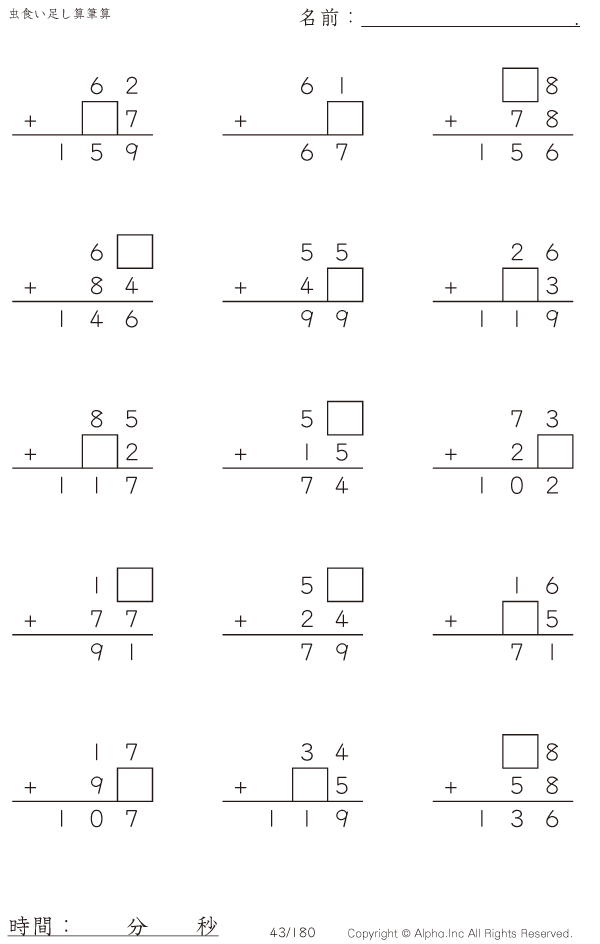 虫食い足し算筆算

名前：____.

62
+ ☐7
159

61
+ ☐
67

☐8
+ 78
156

6☐
+ 84
146

55
+ 4☐
99

26
+ ☐3
119

85
+ ☐2
117

5☐
+ 15
74

73
+ 2☐
102

1☐
+ 77
91

5☐
+ 24
79

16
+ ☐5
71

17
+ 9☐
107

34
+ ☐5
119

☐8
+ 58
136

時間： 分 秒

43/180

Copyright © Alpha.Inc All Rights Reserved.